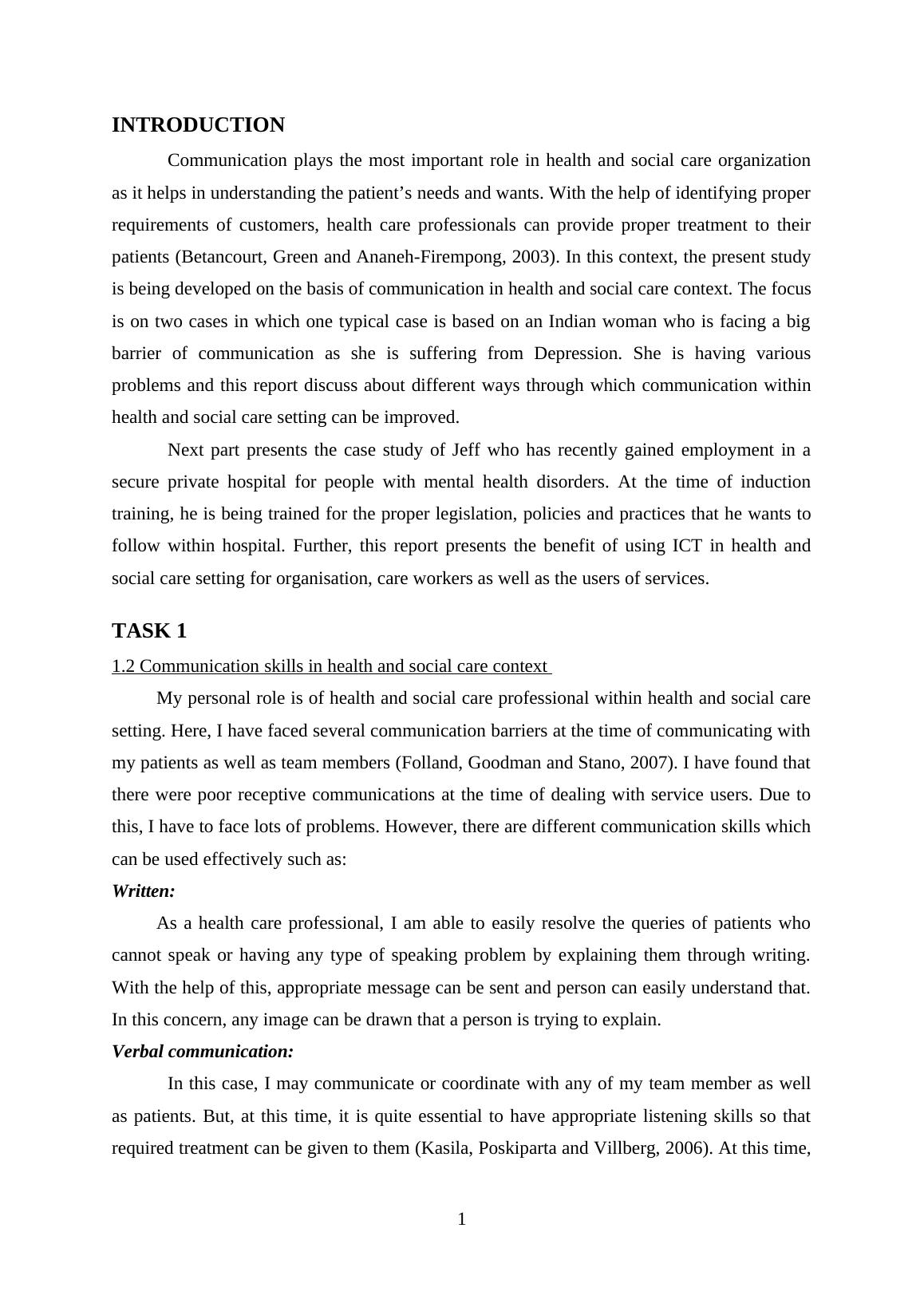 INTRODUCTION

Communication plays the most important role in health and social care organization as it helps in understanding the patient’s needs and wants. With the help of identifying proper requirements of customers, health care professionals can provide proper treatment to their patients (Betancourt, Green and Ananeh-Firempong, 2003). In this context, the present study is being developed on the basis of communication in health and social care context. The focus is on two cases in which one typical case is based on an Indian woman who is facing a big barrier of communication as she is suffering from Depression. She is having various problems and this report discuss about different ways through which communication within health and social care setting can be improved.

Next part presents the case study of Jeff who has recently gained employment in a secure private hospital for people with mental health disorders. At the time of induction training, he is being trained for the proper legislation, policies and practices that he wants to follow within hospital. Further, this report presents the benefit of using ICT in health and social care setting for organisation, care workers as well as the users of services.

TASK 1

1.2 Communication skills in health and social care context

My personal role is of health and social care professional within health and social care setting. Here, I have faced several communication barriers at the time of communicating with my patients as well as team members (Folland, Goodman and Stano, 2007). I have found that there were poor receptive communications at the time of dealing with service users. Due to this, I have to face lots of problems. However, there are different communication skills which can be used effectively such as:

Written:

As a health care professional, I am able to easily resolve the queries of patients who cannot speak or having any type of speaking problem by explaining them through writing. With the help of this, appropriate message can be sent and person can easily understand that. In this concern, any image can be drawn that a person is trying to explain.

Verbal communication:

In this case, I may communicate or coordinate with any of my team member as well as patients. But, at this time, it is quite essential to have appropriate listening skills so that required treatment can be given to them (Kasila, Poskiparta and Villberg, 2006). At this time,

1